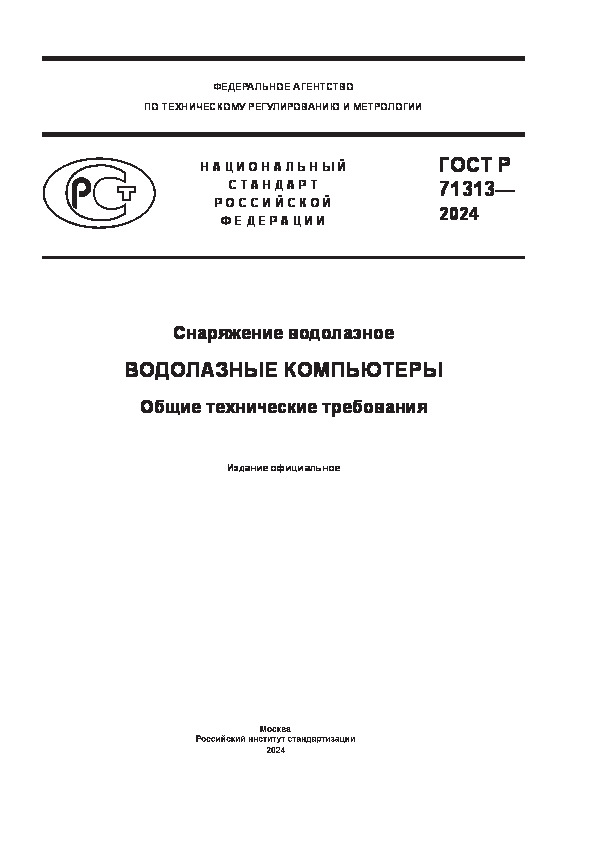 ФЕДЕРАЛЬНОЕ АГЕНТСТВО
ПО ТЕХНИЧЕСКОМУ РЕГУЛИРОВАНИЮ И МЕТРОЛОГИИ

РСТ

НАЦИОНАЛЬНЫЙ СТАНДАРТ РОССИЙСКОЙ ФЕДЕРАЦИИ

ГОСТ Р 71313— 2024

Снаряжение водолазное

ВОДОЛАЗНЫЕ КОМПЬЮТЕРЫ

Общие технические требования

Издание официальное

Москва
Российский институт стандартизации
2024